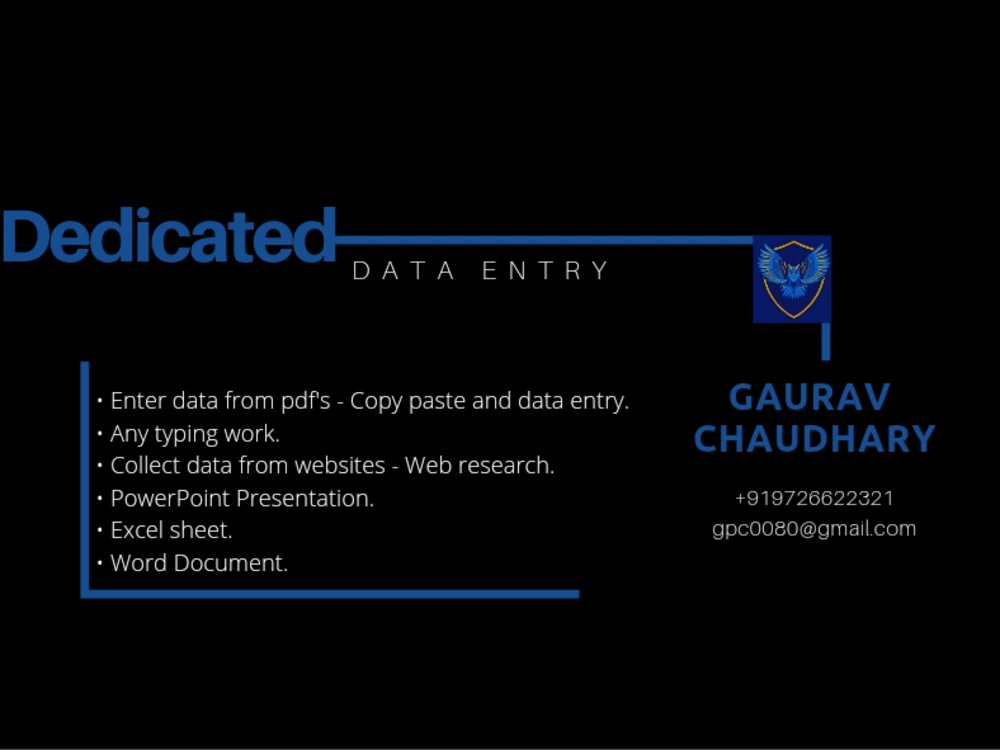 Dedicated
DATA ENTRY

• Enter data from pdf's - Copy paste and data entry.
• Any typing work.
• Collect data from websites - Web research.
• PowerPoint Presentation.
• Excel sheet.
• Word Document.

GAURAV CHAUDHARY

+919726622321
gpc0080@gmail.com